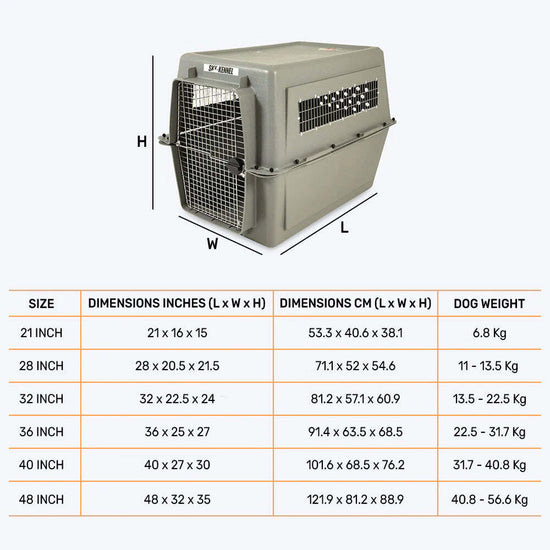 SKY KENNEL

H

W

L

| SIZE | DIMENSIONS INCHES (L x W x H) | DIMENSIONS CM (L x W x H) | DOG WEIGHT |
|---|---|---|---|
| 21 INCH | 21 x 16 x 15 | 53.3 x 40.6 x 38.1 | 6.8 Kg |
| 28 INCH | 28 x 20.5 x 21.5 | 71.1 x 52 x 54.6 | 11 - 13.5 Kg |
| 32 INCH | 32 x 22.5 x 24 | 81.2 x 57.1 x 60.9 | 13.5 - 22.5 Kg |
| 36 INCH | 36 x 25 x 27 | 91.4 x 63.5 x 68.5 | 22.5 - 31.7 Kg |
| 40 INCH | 40 x 27 x 30 | 101.6 x 68.5 x 76.2 | 31.7 - 40.8 Kg |
| 48 INCH | 48 x 32 x 35 | 121.9 x 81.2 x 88.9 | 40.8 - 56.6 Kg |